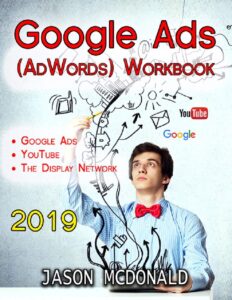 Google Ads
(AdWords) Workbook

YouTube

Google

• Google Ads
• YouTube
• The Display Network

2019

JASON MCDONALD